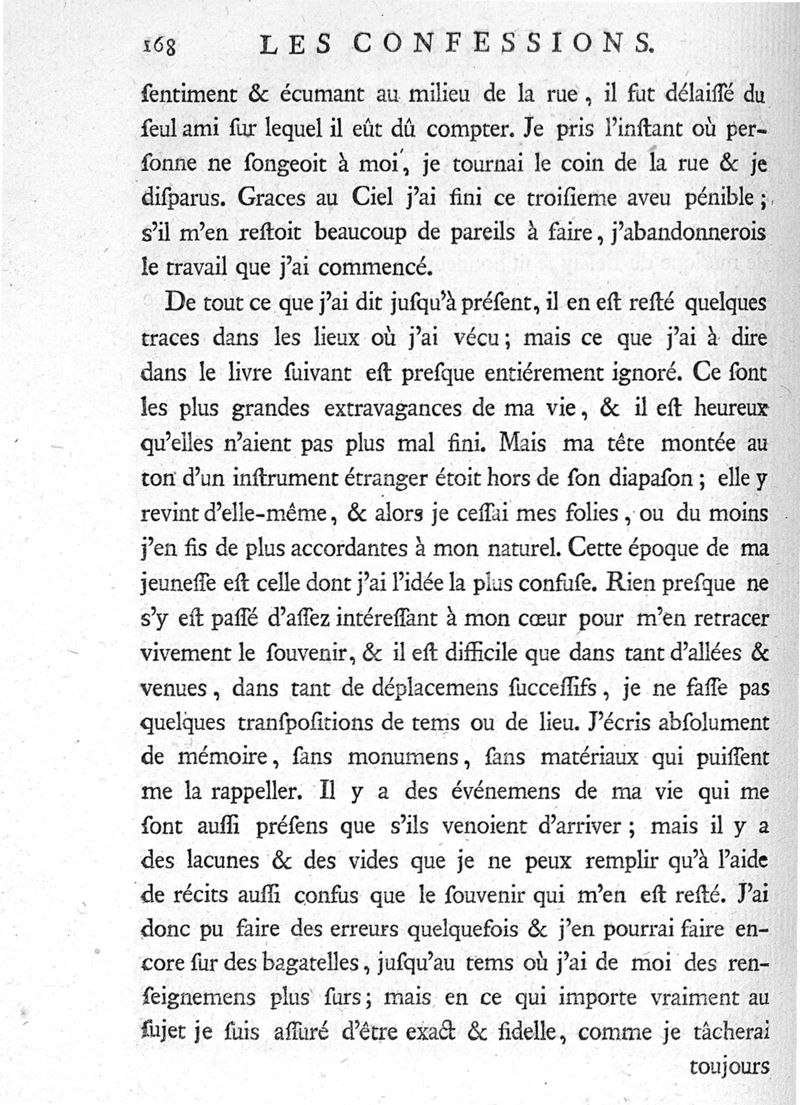 168 LES CONFESSIONS.

ſentiment & écumant au milieu de la rue, il fut délaiſſé du ſeul ami ſur lequel il eût dû compter. Je pris l'inſtant où perſonne ne ſongeoit à moi, je tournai le coin de la rue & je diſparus. Graces au Ciel j'ai fini ce troiſieme aveu pénible; s'il m'en reſtoit beaucoup de pareils à faire, j'abandonnerois le travail que j'ai commencé.

De tout ce que j'ai dit juſqu'à préſent, il en eſt reſté quelques traces dans les lieux où j'ai vécu; mais ce que j'ai à dire dans le livre ſuivant eſt preſque entiérement ignoré. Ce ſont les plus grandes extravagances de ma vie, & il eſt heureux qu'elles n'aient pas plus mal fini. Mais ma tête montée au ton d'un inſtrument étranger étoit hors de ſon diapaſon; elle y revint d'elle-même, & alors je ceſſai mes folies, ou du moins j'en fis de plus accordantes à mon naturel. Cette époque de ma jeuneſſe eſt celle dont j'ai l'idée la plus confuſe. Rien preſque ne s'y eſt paſſé d'aſſez intéreſſant à mon cœur pour m'en retracer vivement le ſouvenir, & il eſt difficile que dans tant d'allées & venues, dans tant de déplacemens ſucceſſifs, je ne faſſe pas quelques tranſpoſitions de tems ou de lieu. J'écris abſolument de mémoire, ſans monumens, ſans matériaux qui puiſſent me la rappeller. Il y a des événemens de ma vie qui me ſont auſſi préſens que s'ils venoient d'arriver; mais il y a des lacunes & des vides que je ne peux remplir qu'à l'aide de récits auſſi confus que le ſouvenir qui m'en eſt reſté. J'ai donc pu faire des erreurs quelquefois & j'en pourrai faire encore ſur des bagatelles, juſqu'au tems où j'ai de moi des renſeignemens plus ſurs; mais en ce qui importe vraiment au ſujet je ſuis aſſuré d'être exact & fidelle, comme je tâcherai

toujours